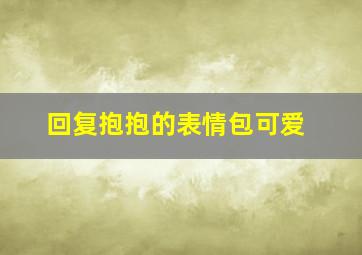 回复抱抱的表情包可爱